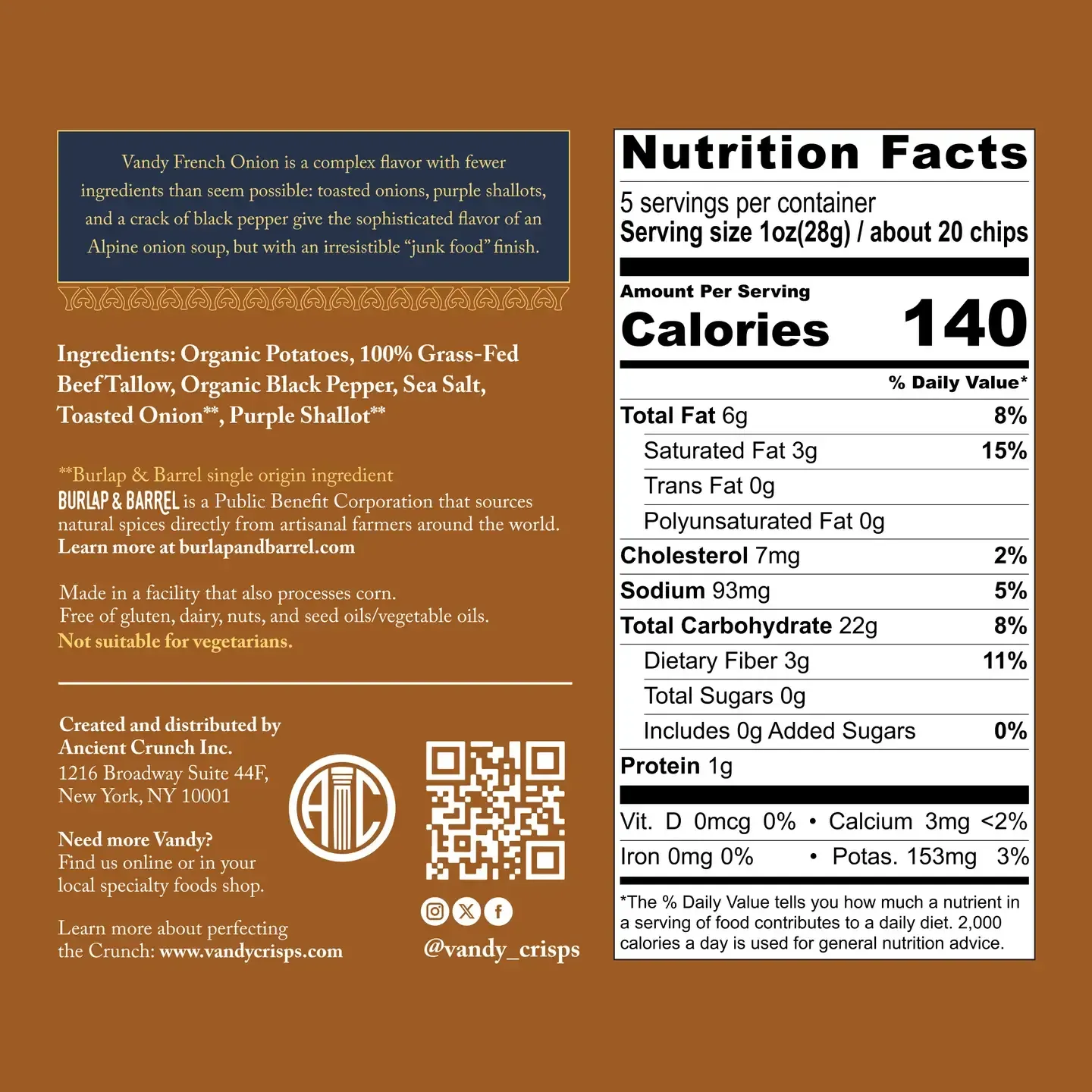 Vandy French Onion is a complex flavor with fewer ingredients than seem possible: toasted onions, purple shallots, and a crack of black pepper give the sophisticated flavor of an Alpine onion soup, but with an irresistible “junk food” finish.

Ingredients: Organic Potatoes, 100% Grass-Fed Beef Tallow, Organic Black Pepper, Sea Salt, Toasted Onion**, Purple Shallot**

**Burlap & Barrel single origin ingredient
BURLAP & BARREL is a Public Benefit Corporation that sources natural spices directly from artisanal farmers around the world.
Learn more at burlapandbarrel.com

Made in a facility that also processes corn.
Free of gluten, dairy, nuts, and seed oils/vegetable oils.
Not suitable for vegetarians.

Created and distributed by
Ancient Crunch Inc.
1216 Broadway Suite 44F,
New York, NY 10001

Need more Vandy?
Find us online or in your local specialty foods shop.

Learn more about perfecting the Crunch: www.vandycrisps.com

AC

@vandy_crisps

Nutrition Facts
5 servings per container
Serving size 1oz(28g) / about 20 chips

Amount Per Serving
Calories 140

% Daily Value*

| | |
|---|---|
| Total Fat 6g | 8% |
| Saturated Fat 3g | 15% |
| Trans Fat 0g | |
| Polyunsaturated Fat 0g | |
| Cholesterol 7mg | 2% |
| Sodium 93mg | 5% |
| Total Carbohydrate 22g | 8% |
| Dietary Fiber 3g | 11% |
| Total Sugars 0g | |
| Includes 0g Added Sugars | 0% |
| Protein 1g | |

Vit. D 0mcg 0% • Calcium 3mg <2%
Iron 0mg 0% • Potas. 153mg 3%

*The % Daily Value tells you how much a nutrient in a serving of food contributes to a daily diet. 2,000 calories a day is used for general nutrition advice.